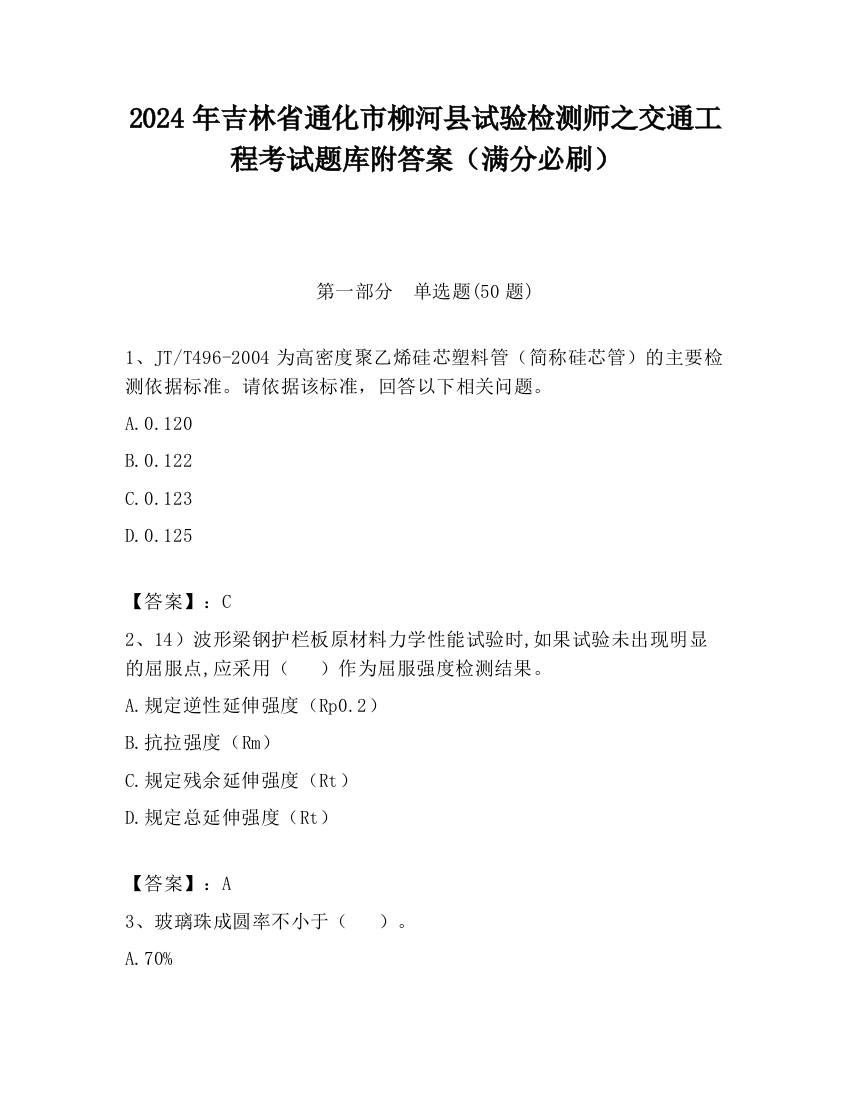 2024 年吉林省通化市柳河县试验检测师之交通工程考试题库附答案（满分必刷）

第一部分　单选题(50 题)

1、JT/T496-2004 为高密度聚乙烯硅芯塑料管（简称硅芯管）的主要检测依据标准。请依据该标准，回答以下相关问题。

A.0.120

B.0.122

C.0.123

D.0.125

【答案】：C

2、14）波形梁钢护栏板原材料力学性能试验时,如果试验未出现明显的屈服点,应采用（　　）作为屈服强度检测结果。

A.规定逆性延伸强度（Rp0.2）

B.抗拉强度（Rm）

C.规定残余延伸强度（Rt）

D.规定总延伸强度（Rt）

【答案】：A

3、玻璃珠成圆率不小于（　　）。

A.70%